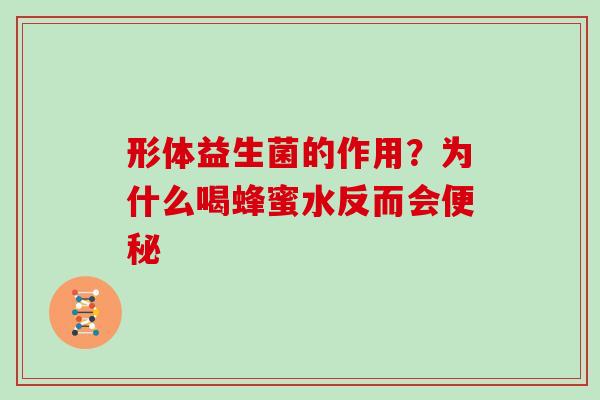 形体益生菌的作用？为什么喝蜂蜜水反而会便秘